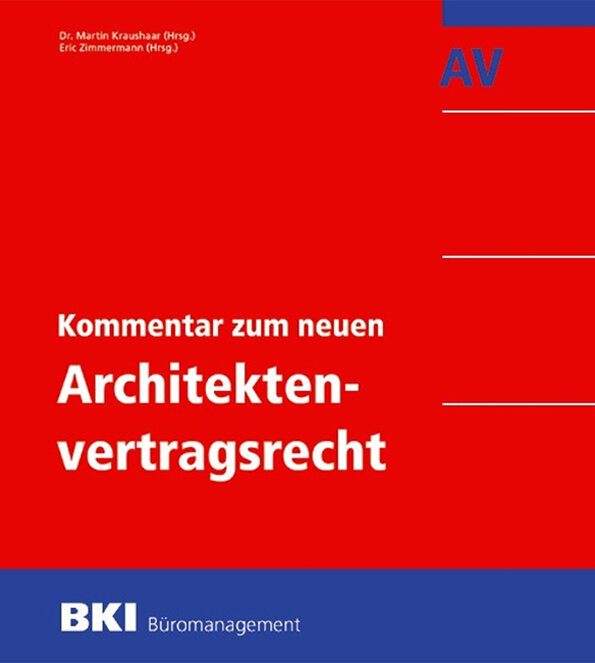 Dr. Martin Kraushaar (Hrsg.)
Eric Zimmermann (Hrsg.)

AV

Kommentar zum neuen
Architektenvertragsrecht

BKI Büromanagement